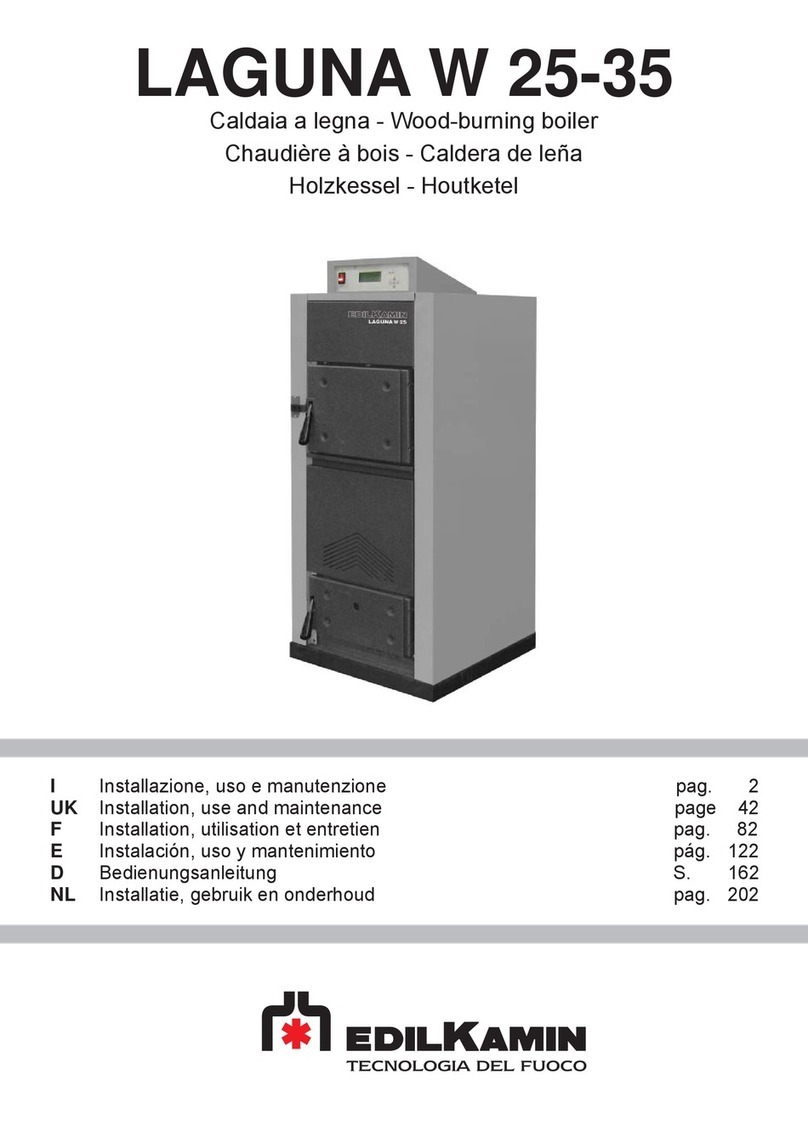 LAGUNA W 25-35

Caldaia a legna - Wood-burning boiler
Chaudière à bois - Caldera de leña
Holzkessel - Houtketel

EDILKAMIN
LAGUNA W 25

| | | | |
|---|---|---|---|
| I | Installazione, uso e manutenzione | pag. | 2 |
| UK | Installation, use and maintenance | page | 42 |
| F | Installation, utilisation et entretien | pag. | 82 |
| E | Instalación, uso y mantenimiento | pág. | 122 |
| D | Bedienungsanleitung | S. | 162 |
| NL | Installatie, gebruik en onderhoud | pag. | 202 |

EDILKAMIN
TECNOLOGIA DEL FUOCO